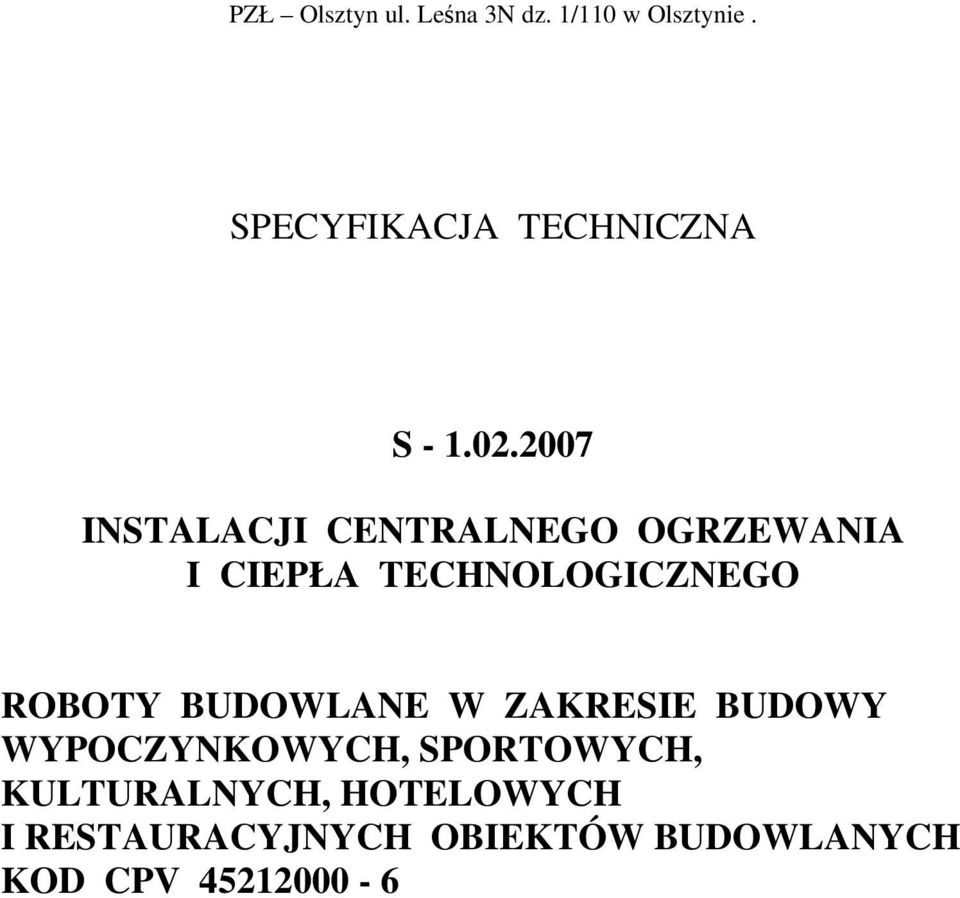 PZŁ – Olsztyn ul. Leśna 3N dz. 1/110 w Olsztynie .

SPECYFIKACJA TECHNICZNA

S - 1.02.2007

INSTALACJI CENTRALNEGO OGRZEWANIA I CIEPŁA TECHNOLOGICZNEGO

ROBOTY BUDOWLANE W ZAKRESIE BUDOWY WYPOCZYNKOWYCH, SPORTOWYCH, KULTURALNYCH, HOTELOWYCH I RESTAURACYJNYCH OBIEKTÓW BUDOWLANYCH KOD CPV 45212000 - 6